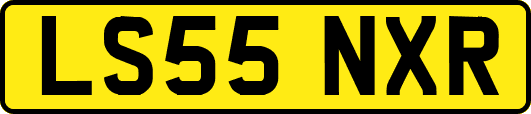 LS55 NXR